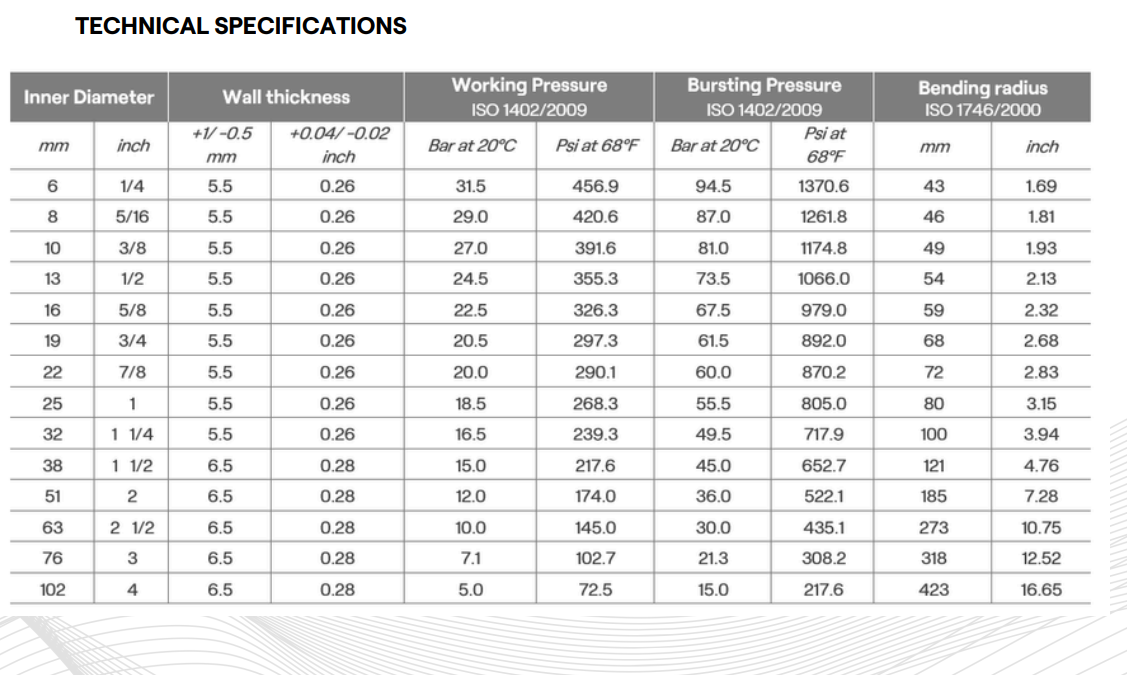 TECHNICAL SPECIFICATIONS

| Inner Diameter | | Wall thickness | | Working Pressure ISO 1402/2009 | | Bursting Pressure ISO 1402/2009 | | Bending radius ISO 1746/2000 | |
|---|---|---|---|---|---|---|---|---|---|
| mm | inch | +1/-0.5 mm | +0.04/-0.02 inch | Bar at 20°C | Psi at 68°F | Bar at 20°C | Psi at 68°F | mm | inch |
| 6 | 1/4 | 5.5 | 0.26 | 31.5 | 456.9 | 94.5 | 1370.6 | 43 | 1.69 |
| 8 | 5/16 | 5.5 | 0.26 | 29.0 | 420.6 | 87.0 | 1261.8 | 46 | 1.81 |
| 10 | 3/8 | 5.5 | 0.26 | 27.0 | 391.6 | 81.0 | 1174.8 | 49 | 1.93 |
| 13 | 1/2 | 5.5 | 0.26 | 24.5 | 355.3 | 73.5 | 1066.0 | 54 | 2.13 |
| 16 | 5/8 | 5.5 | 0.26 | 22.5 | 326.3 | 67.5 | 979.0 | 59 | 2.32 |
| 19 | 3/4 | 5.5 | 0.26 | 20.5 | 297.3 | 61.5 | 892.0 | 68 | 2.68 |
| 22 | 7/8 | 5.5 | 0.26 | 20.0 | 290.1 | 60.0 | 870.2 | 72 | 2.83 |
| 25 | 1 | 5.5 | 0.26 | 18.5 | 268.3 | 55.5 | 805.0 | 80 | 3.15 |
| 32 | 1 1/4 | 5.5 | 0.26 | 16.5 | 239.3 | 49.5 | 717.9 | 100 | 3.94 |
| 38 | 1 1/2 | 6.5 | 0.28 | 15.0 | 217.6 | 45.0 | 652.7 | 121 | 4.76 |
| 51 | 2 | 6.5 | 0.28 | 12.0 | 174.0 | 36.0 | 522.1 | 185 | 7.28 |
| 63 | 2 1/2 | 6.5 | 0.28 | 10.0 | 145.0 | 30.0 | 435.1 | 273 | 10.75 |
| 76 | 3 | 6.5 | 0.28 | 7.1 | 102.7 | 21.3 | 308.2 | 318 | 12.52 |
| 102 | 4 | 6.5 | 0.28 | 5.0 | 72.5 | 15.0 | 217.6 | 423 | 16.65 |